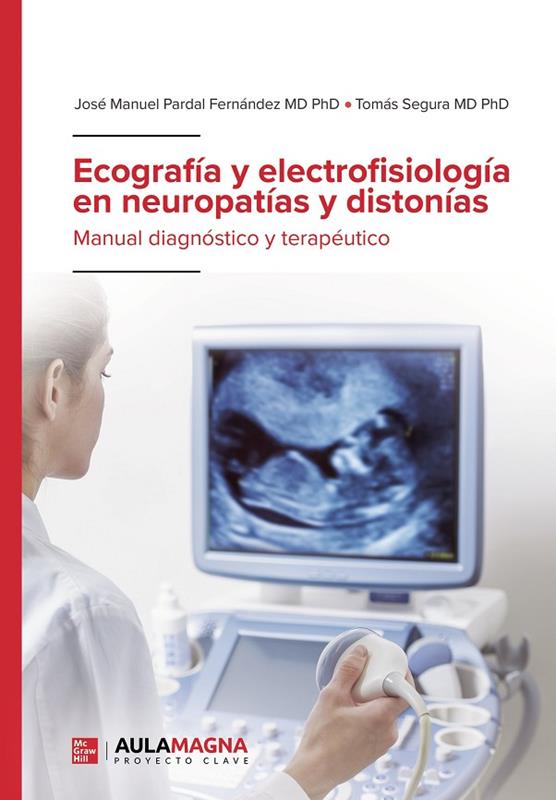 José Manuel Pardal Fernández MD PhD • Tomás Segura MD PhD

Ecografía y electrofisiología en neuropatías y distonías

Manual diagnóstico y terapéutico

Mc Graw Hill

AULAMAGNA
PROYECTO CLAVE